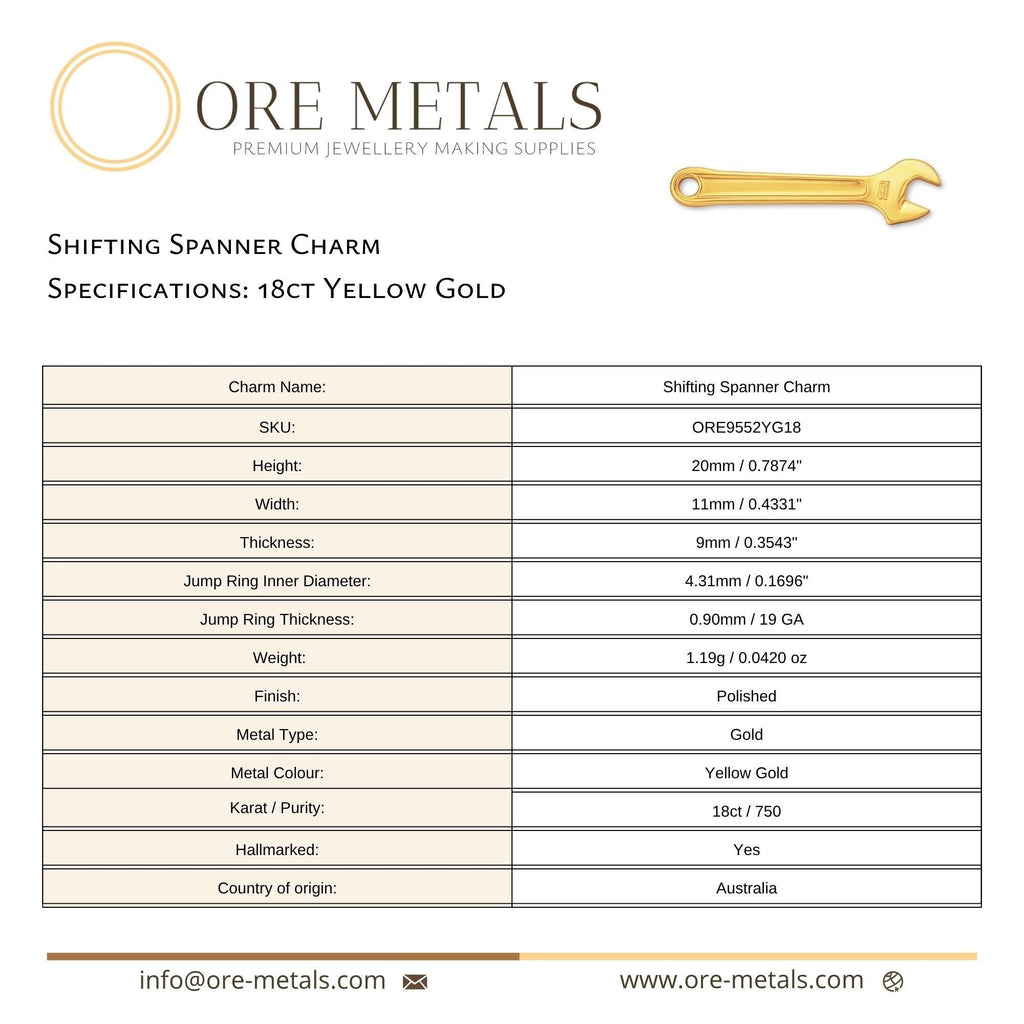 ORE METALS
PREMIUM JEWELLERY MAKING SUPPLIES

Shifting Spanner Charm
Specifications: 18ct Yellow Gold

| Charm Name: | Shifting Spanner Charm |
|---|---|
| SKU: | ORE9552YG18 |
| Height: | 20mm / 0.7874" |
| Width: | 11mm / 0.4331" |
| Thickness: | 9mm / 0.3543" |
| Jump Ring Inner Diameter: | 4.31mm / 0.1696" |
| Jump Ring Thickness: | 0.90mm / 19 GA |
| Weight: | 1.19g / 0.0420 oz |
| Finish: | Polished |
| Metal Type: | Gold |
| Metal Colour: | Yellow Gold |
| Karat / Purity: | 18ct / 750 |
| Hallmarked: | Yes |
| Country of origin: | Australia |

info@ore-metals.com www.ore-metals.com